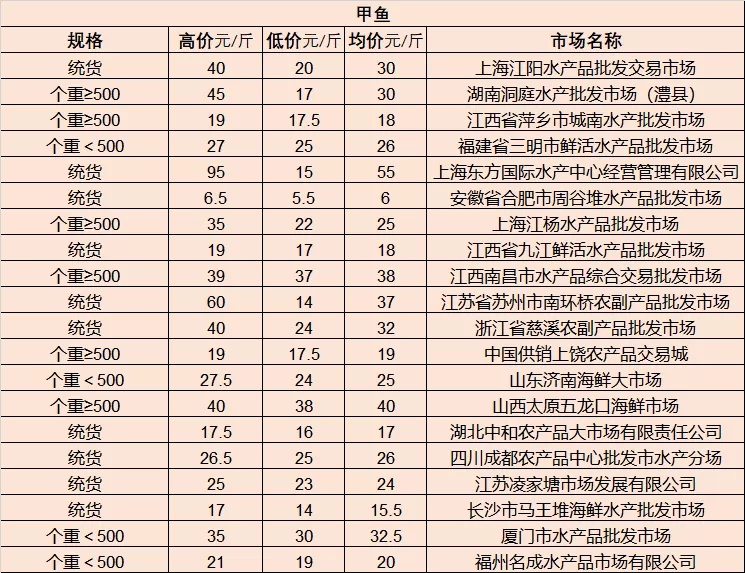 甲鱼

| 规格 | 高价元/斤 | 低价元/斤 | 均价元/斤 | 市场名称 |
|---|---|---|---|---|
| 统货 | 40 | 20 | 30 | 上海江阳水产品批发交易市场 |
| 个重≥500 | 45 | 17 | 30 | 湖南洞庭水产批发市场（澧县） |
| 个重≥500 | 19 | 17.5 | 18 | 江西省萍乡市城南水产批发市场 |
| 个重＜500 | 27 | 25 | 26 | 福建省三明市鲜活水产品批发市场 |
| 统货 | 95 | 15 | 55 | 上海东方国际水产中心经营管理有限公司 |
| 统货 | 6.5 | 5.5 | 6 | 安徽省合肥市周谷堆水产品批发市场 |
| 个重≥500 | 35 | 22 | 25 | 上海江杨水产品批发市场 |
| 统货 | 19 | 17 | 18 | 江西省九江鲜活水产品批发市场 |
| 个重≥500 | 39 | 37 | 38 | 江西南昌市水产品综合交易批发市场 |
| 统货 | 60 | 14 | 37 | 江苏省苏州市南环桥农副产品批发市场 |
| 统货 | 40 | 24 | 32 | 浙江省慈溪农副产品批发市场 |
| 个重≥500 | 19 | 17.5 | 19 | 中国供销上饶农产品交易城 |
| 个重＜500 | 27.5 | 24 | 25 | 山东济南海鲜大市场 |
| 个重≥500 | 40 | 38 | 40 | 山西太原五龙口海鲜市场 |
| 统货 | 17.5 | 16 | 17 | 湖北中和农产品大市场有限责任公司 |
| 统货 | 26.5 | 25 | 26 | 四川成都农产品中心批发市水产分场 |
| 统货 | 25 | 23 | 24 | 江苏凌家塘市场发展有限公司 |
| 统货 | 17 | 14 | 15.5 | 长沙市马王堆海鲜水产批发市场 |
| 个重＜500 | 35 | 30 | 32.5 | 厦门市水产品批发市场 |
| 个重＜500 | 21 | 19 | 20 | 福州名成水产品市场有限公司 |